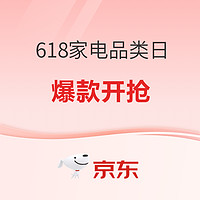 618家电品类日

爆款开抢

京东